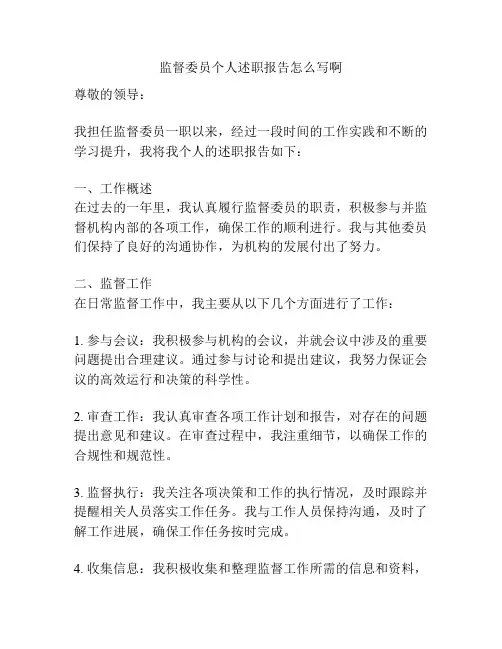 监督委员个人述职报告怎么写啊

尊敬的领导：

我担任监督委员一职以来，经过一段时间的工作实践和不断的学习提升，我将我个人的述职报告如下：

一、工作概述
在过去的一年里，我认真履行监督委员的职责，积极参与并监督机构内部的各项工作，确保工作的顺利进行。我与其他委员们保持了良好的沟通协作，为机构的发展付出了努力。

二、监督工作
在日常监督工作中，我主要从以下几个方面进行了工作：

1. 参与会议：我积极参与机构的会议，并就会议中涉及的重要问题提出合理建议。通过参与讨论和提出建议，我努力保证会议的高效运行和决策的科学性。

2. 审查工作：我认真审查各项工作计划和报告，对存在的问题提出意见和建议。在审查过程中，我注重细节，以确保工作的合规性和规范性。

3. 监督执行：我关注各项决策和工作的执行情况，及时跟踪并提醒相关人员落实工作任务。我与工作人员保持沟通，及时了解工作进展，确保工作任务按时完成。

4. 收集信息：我积极收集和整理监督工作所需的信息和资料，